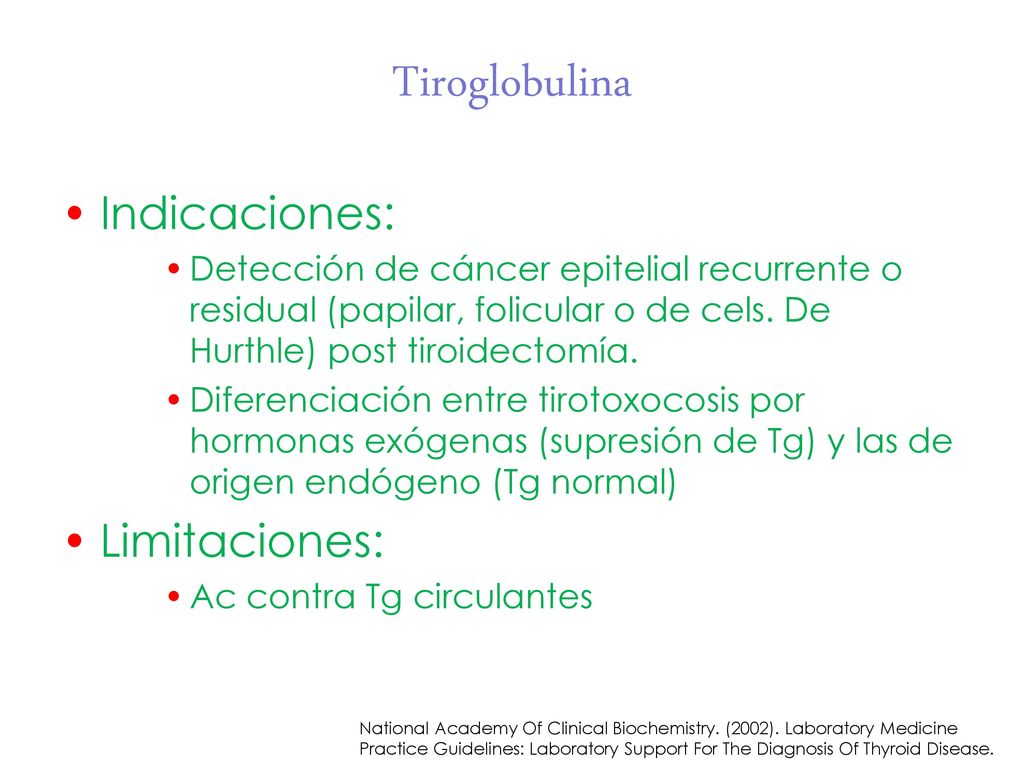 Tiroglobulina

• Indicaciones:

• Detección de cáncer epitelial recurrente o residual (papilar, folicular o de cels. De Hurthle) post tiroidectomía.

• Diferenciación entre tirotoxocosis por hormonas exógenas (supresión de Tg) y las de origen endógeno (Tg normal)

• Limitaciones:

• Ac contra Tg circulantes

National Academy Of Clinical Biochemistry. (2002). Laboratory Medicine Practice Guidelines: Laboratory Support For The Diagnosis Of Thyroid Disease.